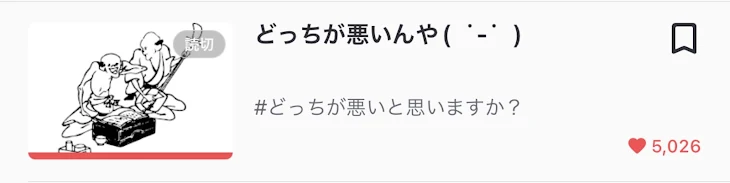 読切

どっちが悪いんや( ˙-˙ )

#どっちが悪いと思いますか？

5,026